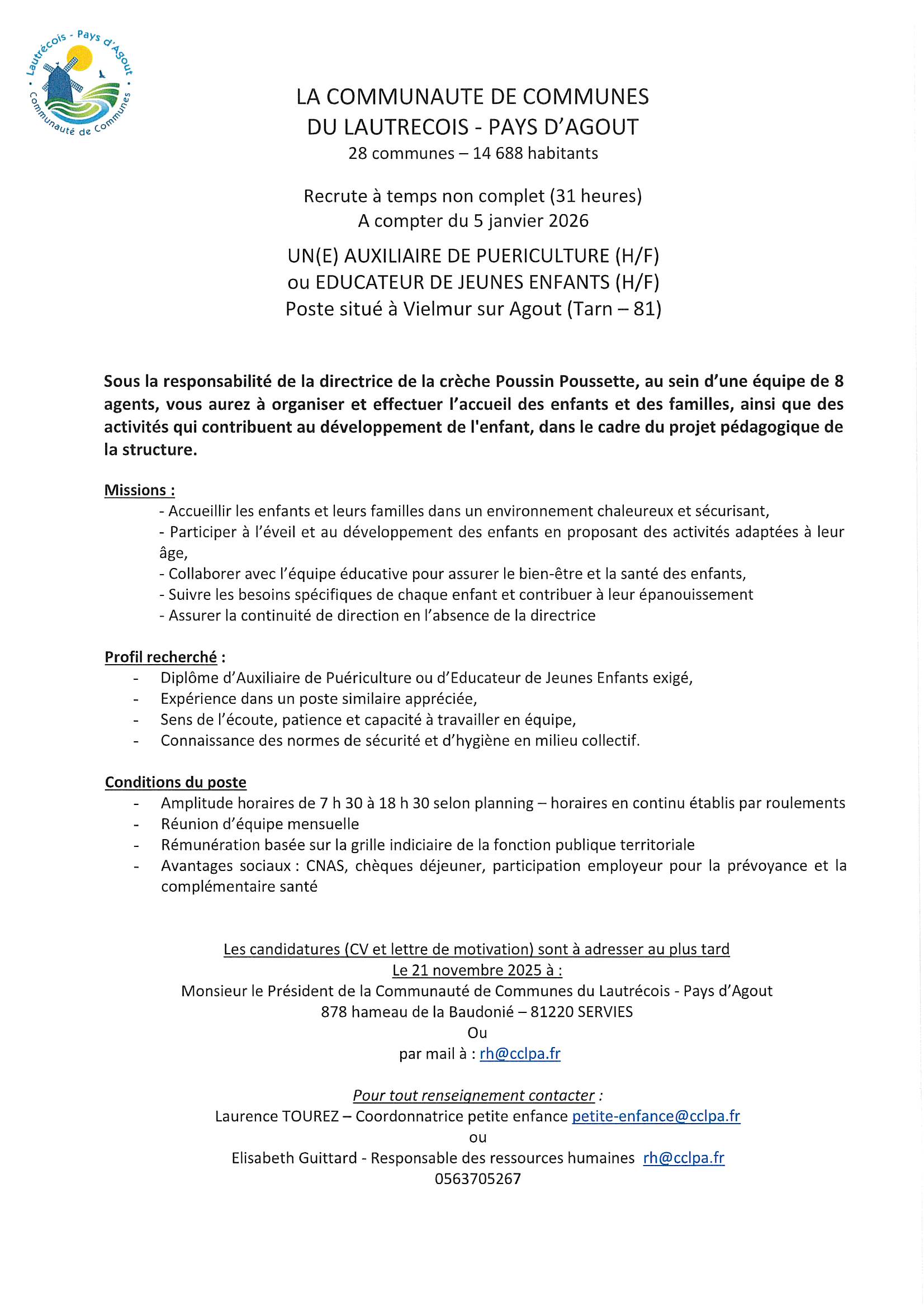 Lautrécois - Pays d'Agout
Communauté de Communes

LA COMMUNAUTE DE COMMUNES
DU LAUTRECOIS - PAYS D'AGOUT
28 communes – 14 688 habitants

Recrute à temps non complet (31 heures)
A compter du 5 janvier 2026

UN(E) AUXILIAIRE DE PUERICULTURE (H/F)
ou EDUCATEUR DE JEUNES ENFANTS (H/F)
Poste situé à Vielmur sur Agout (Tarn – 81)

Sous la responsabilité de la directrice de la crèche Poussin Poussette, au sein d'une équipe de 8 agents, vous aurez à organiser et effectuer l'accueil des enfants et des familles, ainsi que des activités qui contribuent au développement de l'enfant, dans le cadre du projet pédagogique de la structure.

Missions :
- Accueillir les enfants et leurs familles dans un environnement chaleureux et sécurisant,
- Participer à l'éveil et au développement des enfants en proposant des activités adaptées à leur âge,
- Collaborer avec l'équipe éducative pour assurer le bien-être et la santé des enfants,
- Suivre les besoins spécifiques de chaque enfant et contribuer à leur épanouissement
- Assurer la continuité de direction en l'absence de la directrice

Profil recherché :
- Diplôme d'Auxiliaire de Puériculture ou d'Educateur de Jeunes Enfants exigé,
- Expérience dans un poste similaire appréciée,
- Sens de l'écoute, patience et capacité à travailler en équipe,
- Connaissance des normes de sécurité et d'hygiène en milieu collectif.

Conditions du poste
- Amplitude horaires de 7 h 30 à 18 h 30 selon planning – horaires en continu établis par roulements
- Réunion d'équipe mensuelle
- Rémunération basée sur la grille indiciaire de la fonction publique territoriale
- Avantages sociaux : CNAS, chèques déjeuner, participation employeur pour la prévoyance et la complémentaire santé

Les candidatures (CV et lettre de motivation) sont à adresser au plus tard
Le 21 novembre 2025 à :
Monsieur le Président de la Communauté de Communes du Lautrécois - Pays d'Agout
878 hameau de la Baudonié – 81220 SERVIES
Ou
par mail à : rh@cclpa.fr

Pour tout renseignement contacter :
Laurence TOUREZ – Coordonnatrice petite enfance petite-enfance@cclpa.fr
ou
Elisabeth Guittard - Responsable des ressources humaines rh@cclpa.fr
0563705267